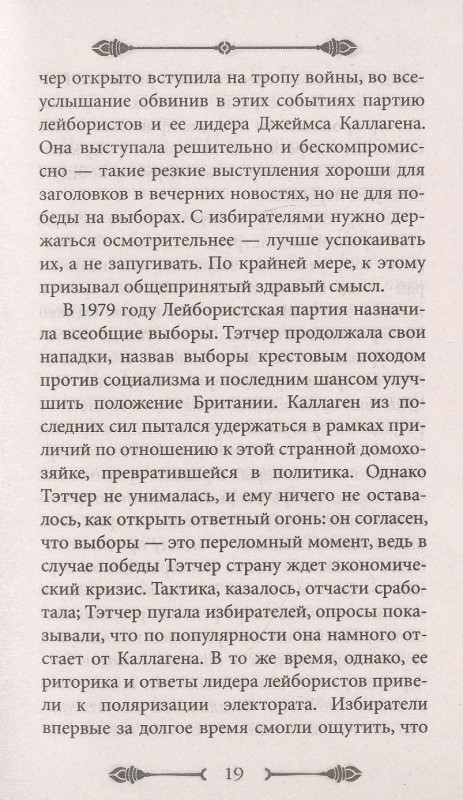 чер открыто вступила на тропу войны, во всеуслышание обвинив в этих событиях партию лейбористов и ее лидера Джеймса Каллагена. Она выступала решительно и бескомпромиссно — такие резкие выступления хороши для заголовков в вечерних новостях, но не для победы на выборах. С избирателями нужно держаться осмотрительнее — лучше успокаивать их, а не запугивать. По крайней мере, к этому призывал общепринятый здравый смысл.

В 1979 году Лейбористская партия назначила всеобщие выборы. Тэтчер продолжала свои нападки, назвав выборы крестовым походом против социализма и последним шансом улучшить положение Британии. Каллаген из последних сил пытался удержаться в рамках приличий по отношению к этой странной домохозяйке, превратившейся в политика. Однако Тэтчер не унималась, и ему ничего не оставалось, как открыть ответный огонь: он согласен, что выборы — это переломный момент, ведь в случае победы Тэтчер страну ждет экономический кризис. Тактика, казалось, отчасти сработала; Тэтчер пугала избирателей, опросы показывали, что по популярности она намного отстает от Каллагена. В то же время, однако, ее риторика и ответы лидера лейбористов привели к поляризации электората. Избиратели впервые за долгое время смогли ощутить, что

19